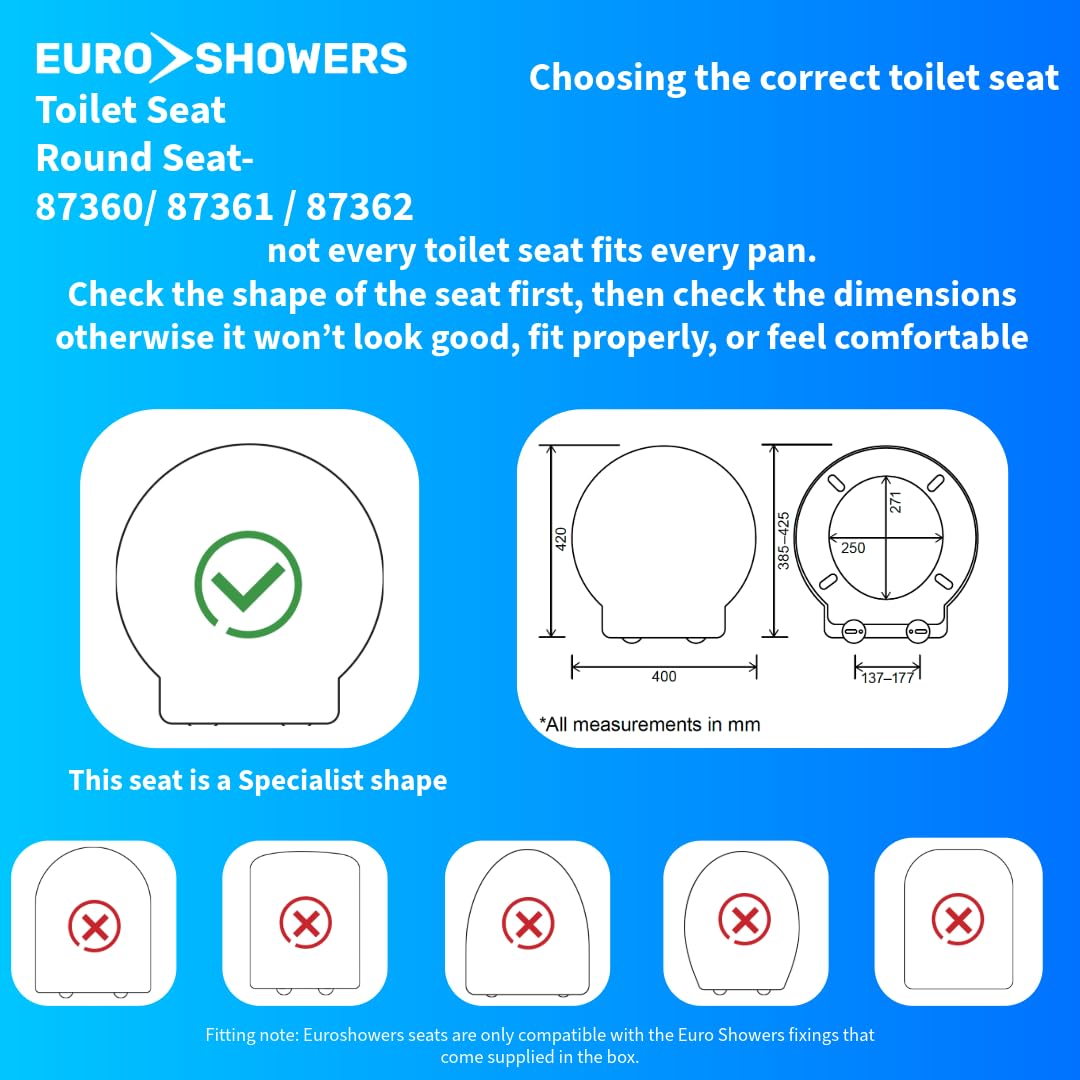 EURO>SHOWERS
Toilet Seat
Round Seat-
87360/ 87361 / 87362

Choosing the correct toilet seat

not every toilet seat fits every pan.
Check the shape of the seat first, then check the dimensions otherwise it won't look good, fit properly, or feel comfortable

420
400
385–425
271
250
137–177
*All measurements in mm

This seat is a Specialist shape

Fitting note: Euroshowers seats are only compatible with the Euro Showers fixings that come supplied in the box.